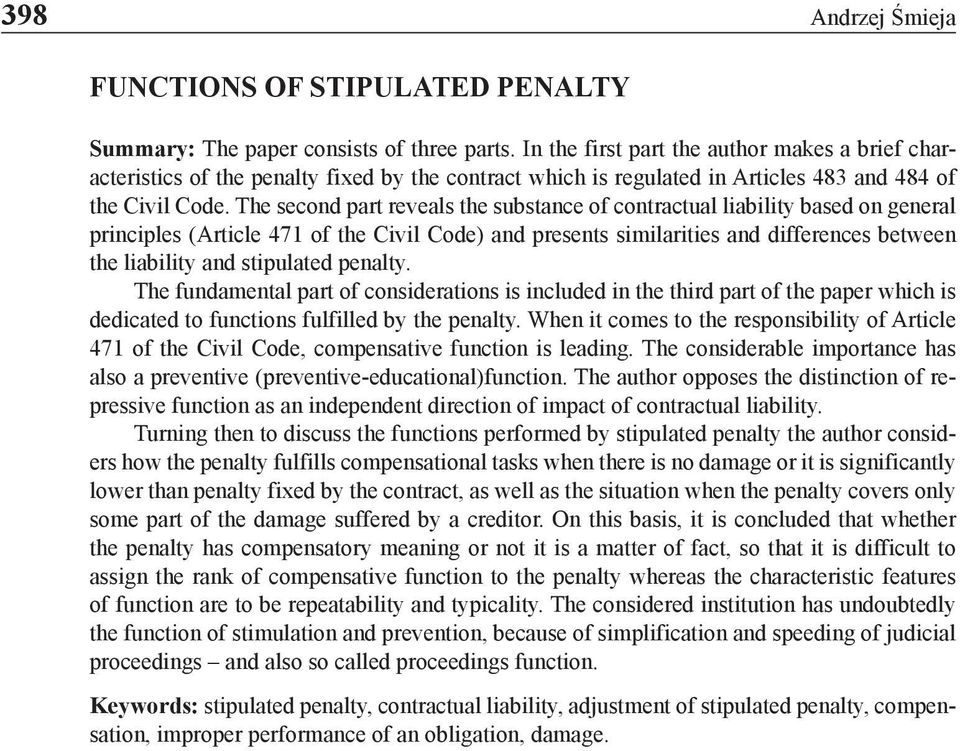 398 Andrzej Śmieja

FUNCTIONS OF STIPULATED PENALTY

Summary: The paper consists of three parts. In the first part the author makes a brief characteristics of the penalty fixed by the contract which is regulated in Articles 483 and 484 of the Civil Code. The second part reveals the substance of contractual liability based on general principles (Article 471 of the Civil Code) and presents similarities and differences between the liability and stipulated penalty.

The fundamental part of considerations is included in the third part of the paper which is dedicated to functions fulfilled by the penalty. When it comes to the responsibility of Article 471 of the Civil Code, compensative function is leading. The considerable importance has also a preventive (preventive-educational)function. The author opposes the distinction of repressive function as an independent direction of impact of contractual liability.

Turning then to discuss the functions performed by stipulated penalty the author considers how the penalty fulfills compensational tasks when there is no damage or it is significantly lower than penalty fixed by the contract, as well as the situation when the penalty covers only some part of the damage suffered by a creditor. On this basis, it is concluded that whether the penalty has compensatory meaning or not it is a matter of fact, so that it is difficult to assign the rank of compensative function to the penalty whereas the characteristic features of function are to be repeatability and typicality. The considered institution has undoubtedly the function of stimulation and prevention, because of simplification and speeding of judicial proceedings – and also so called proceedings function.

Keywords: stipulated penalty, contractual liability, adjustment of stipulated penalty, compensation, improper performance of an obligation, damage.